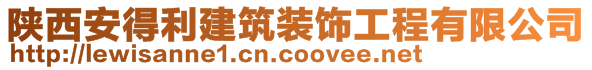 陕西安得利建筑装饰工程有限公司
http://lewisanne1.cn.coovee.net